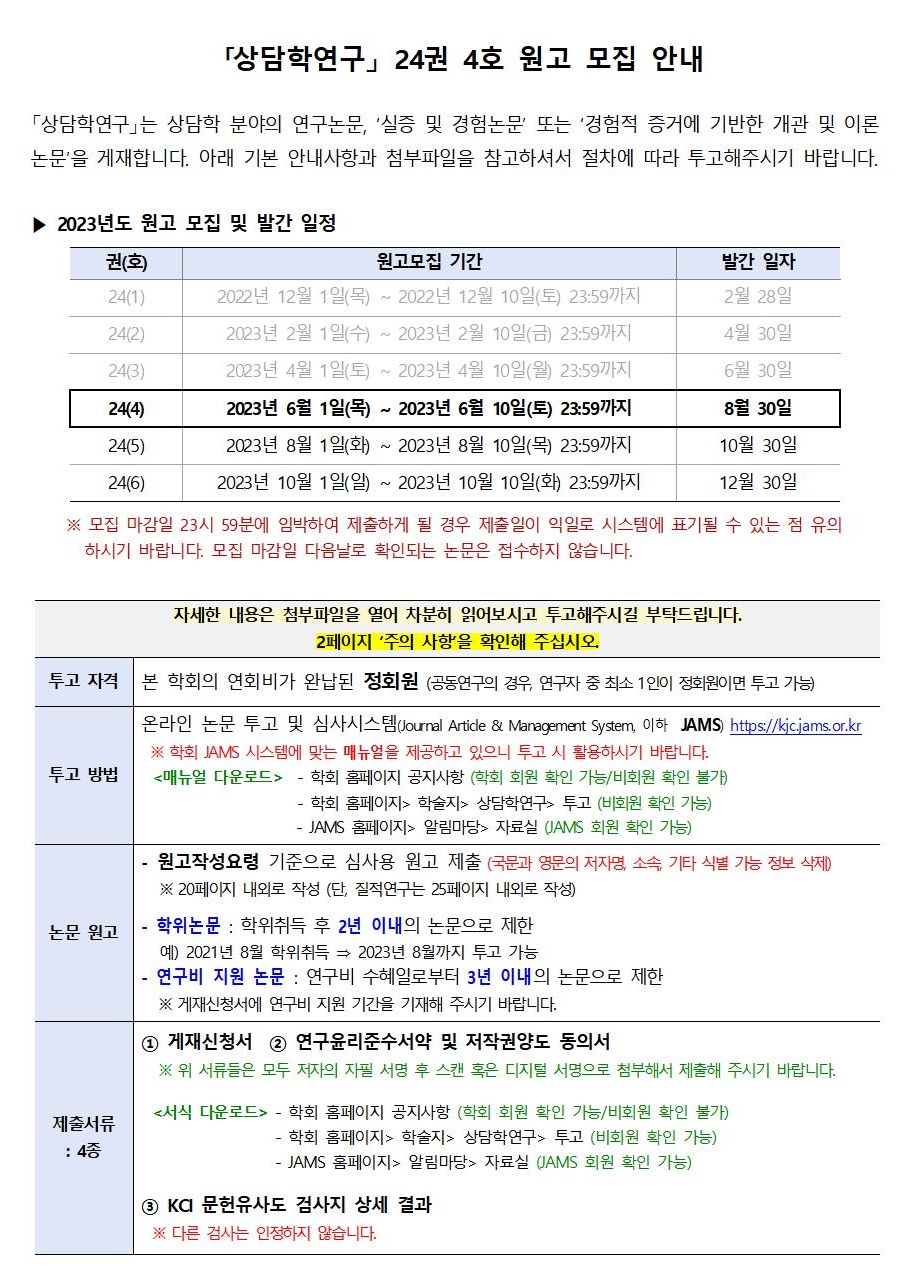 「상담학연구」 24권 4호 원고 모집 안내

「상담학연구」는 상담학 분야의 연구논문, '실증 및 경험논문' 또는 '경험적 증거에 기반한 개관 및 이론 논문'을 게재합니다. 아래 기본 안내사항과 첨부파일을 참고하셔서 절차에 따라 투고해주시기 바랍니다.

▶ 2023년도 원고 모집 및 발간 일정

| 권(호) | 원고모집 기간 | 발간 일자 |
|---|---|---|
| 24(1) | 2022년 12월 1일(목) ~ 2022년 12월 10일(토) 23:59까지 | 2월 28일 |
| 24(2) | 2023년 2월 1일(수) ~ 2023년 2월 10일(금) 23:59까지 | 4월 30일 |
| 24(3) | 2023년 4월 1일(토) ~ 2023년 4월 10일(월) 23:59까지 | 6월 30일 |
| 24(4) | 2023년 6월 1일(목) ~ 2023년 6월 10일(토) 23:59까지 | 8월 30일 |
| 24(5) | 2023년 8월 1일(화) ~ 2023년 8월 10일(목) 23:59까지 | 10월 30일 |
| 24(6) | 2023년 10월 1일(일) ~ 2023년 10월 10일(화) 23:59까지 | 12월 30일 |

※ 모집 마감일 23시 59분에 임박하여 제출하게 될 경우 제출일이 익일로 시스템에 표기될 수 있는 점 유의하시기 바랍니다. 모집 마감일 다음날로 확인되는 논문은 접수하지 않습니다.

| 자세한 내용은 첨부파일을 열어 차분히 읽어보시고 투고해주시길 부탁드립니다. 2페이지 '주의 사항'을 확인해 주십시오. | |
|---|---|
| 투고 자격 | 본 학회의 연회비가 완납된 정회원 (공동연구의 경우, 연구자 중 최소 1인이 정회원이면 투고 가능) |
| 투고 방법 | 온라인 논문 투고 및 심사시스템(Journal Article & Management System, 이하 JAMS) https://kjc.jams.or.kr ※ 학회 JAMS 시스템에 맞는 매뉴얼을 제공하고 있으니 투고 시 활용하시기 바랍니다. <매뉴얼 다운로드> - 학회 홈페이지 공지사항 (학회 회원 확인 가능/비회원 확인 불가) - 학회 홈페이지> 학술지> 상담학연구> 투고 (비회원 확인 가능) - JAMS 홈페이지> 알림마당> 자료실 (JAMS 회원 확인 가능) |
| 논문 원고 | - 원고작성요령 기준으로 심사용 원고 제출 (국문과 영문의 저자명, 소속, 기타 식별 가능 정보 삭제) ※ 20페이지 내외로 작성 (단, 질적연구는 25페이지 내외로 작성) - 학위논문 : 학위취득 후 2년 이내의 논문으로 제한 예) 2021년 8월 학위취득 ⇒ 2023년 8월까지 투고 가능 - 연구비 지원 논문 : 연구비 수혜일로부터 3년 이내의 논문으로 제한 ※ 게재신청서에 연구비 지원 기간을 기재해 주시기 바랍니다. |
| 제출서류 : 4종 | ① 게재신청서 ② 연구윤리준수서약 및 저작권양도 동의서 ※ 위 서류들은 모두 저자의 자필 서명 후 스캔 혹은 디지털 서명으로 첨부해서 제출해 주시기 바랍니다. <서식 다운로드> - 학회 홈페이지 공지사항 (학회 회원 확인 가능/비회원 확인 불가) - 학회 홈페이지> 학술지> 상담학연구> 투고 (비회원 확인 가능) - JAMS 홈페이지> 알림마당> 자료실 (JAMS 회원 확인 가능) ③ KCI 문헌유사도 검사지 상세 결과 ※ 다른 검사는 인정하지 않습니다. |